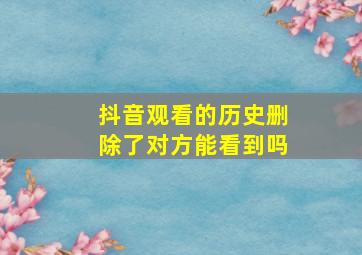 抖音观看的历史删除了对方能看到吗